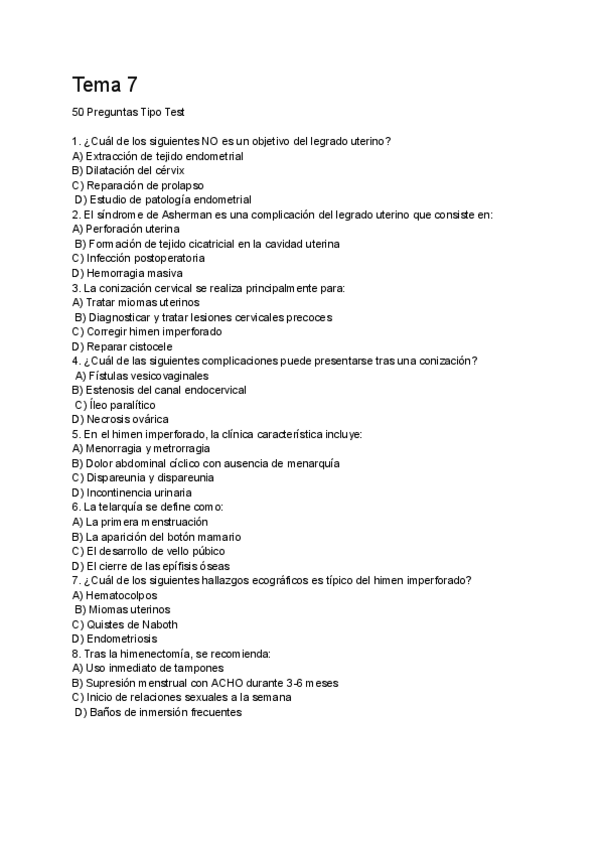 Tema 7

50 Preguntas Tipo Test

1. ¿Cuál de los siguientes NO es un objetivo del legrado uterino?
A) Extracción de tejido endometrial
B) Dilatación del cérvix
C) Reparación de prolapso
D) Estudio de patología endometrial
2. El síndrome de Asherman es una complicación del legrado uterino que consiste en:
A) Perforación uterina
B) Formación de tejido cicatricial en la cavidad uterina
C) Infección postoperatoria
D) Hemorragia masiva
3. La conización cervical se realiza principalmente para:
A) Tratar miomas uterinos
B) Diagnosticar y tratar lesiones cervicales precoces
C) Corregir himen imperforado
D) Reparar cistocele
4. ¿Cuál de las siguientes complicaciones puede presentarse tras una conización?
A) Fístulas vesicovaginales
B) Estenosis del canal endocervical
C) Íleo paralítico
D) Necrosis ovárica
5. En el himen imperforado, la clínica característica incluye:
A) Menorragia y metrorragia
B) Dolor abdominal cíclico con ausencia de menarquía
C) Dispareunia y dispareunia
D) Incontinencia urinaria
6. La telarquía se define como:
A) La primera menstruación
B) La aparición del botón mamario
C) El desarrollo de vello púbico
D) El cierre de las epífisis óseas
7. ¿Cuál de los siguientes hallazgos ecográficos es típico del himen imperforado?
A) Hematocolpos
B) Miomas uterinos
C) Quistes de Naboth
D) Endometriosis
8. Tras la himenectomía, se recomienda:
A) Uso inmediato de tampones
B) Supresión menstrual con ACHO durante 3-6 meses
C) Inicio de relaciones sexuales a la semana
D) Baños de inmersión frecuentes